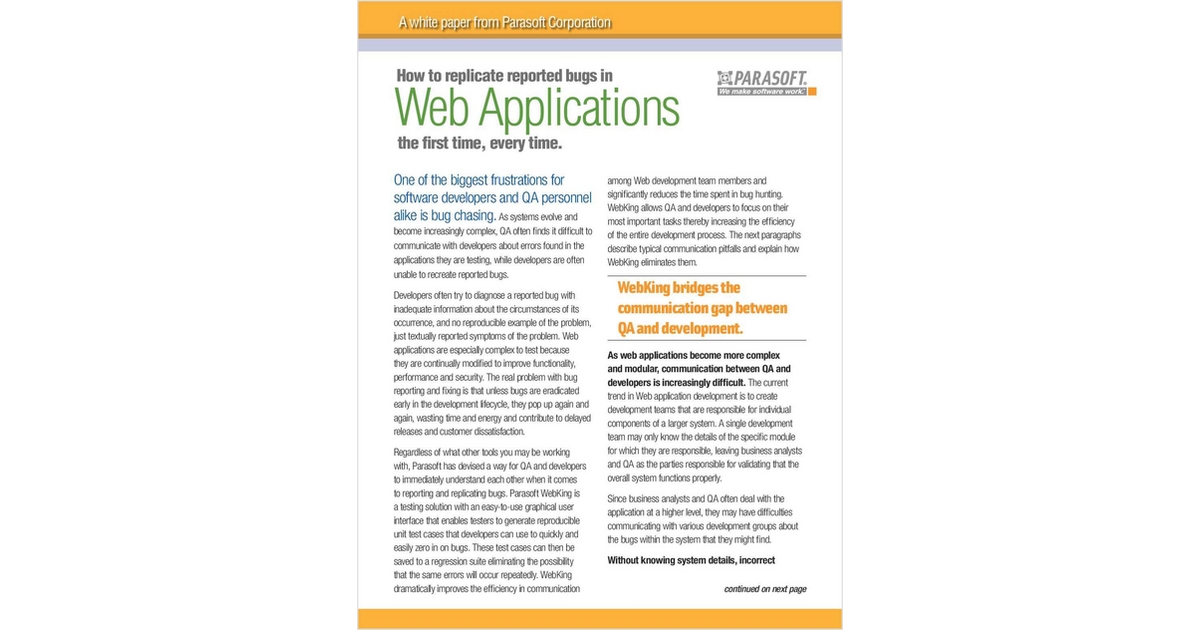 A white paper from Parasoft Corporation

How to replicate reported bugs in

Web Applications

the first time, every time.

PARASOFT.
We make software work.

One of the biggest frustrations for software developers and QA personnel alike is bug chasing. As systems evolve and become increasingly complex, QA often finds it difficult to communicate with developers about errors found in the applications they are testing, while developers are often unable to recreate reported bugs.

Developers often try to diagnose a reported bug with inadequate information about the circumstances of its occurrence, and no reproducible example of the problem, just textually reported symptoms of the problem. Web applications are especially complex to test because they are continually modified to improve functionality, performance and security. The real problem with bug reporting and fixing is that unless bugs are eradicated early in the development lifecycle, they pop up again and again, wasting time and energy and contribute to delayed releases and customer dissatisfaction.

Regardless of what other tools you may be working with, Parasoft has devised a way for QA and developers to immediately understand each other when it comes to reporting and replicating bugs. Parasoft WebKing is a testing solution with an easy-to-use graphical user interface that enables testers to generate reproducible unit test cases that developers can use to quickly and easily zero in on bugs. These test cases can then be saved to a regression suite eliminating the possibility that the same errors will occur repeatedly. WebKing dramatically improves the efficiency in communication among Web development team members and significantly reduces the time spent in bug hunting. WebKing allows QA and developers to focus on their most important tasks thereby increasing the efficiency of the entire development process. The next paragraphs describe typical communication pitfalls and explain how WebKing eliminates them.

WebKing bridges the communication gap between QA and development.

As web applications become more complex and modular, communication between QA and developers is increasingly difficult. The current trend in Web application development is to create development teams that are responsible for individual components of a larger system. A single development team may only know the details of the specific module for which they are responsible, leaving business analysts and QA as the parties responsible for validating that the overall system functions properly.

Since business analysts and QA often deal with the application at a higher level, they may have difficulties communicating with various development groups about the bugs within the system that they might find.

Without knowing system details, incorrect

continued on next page